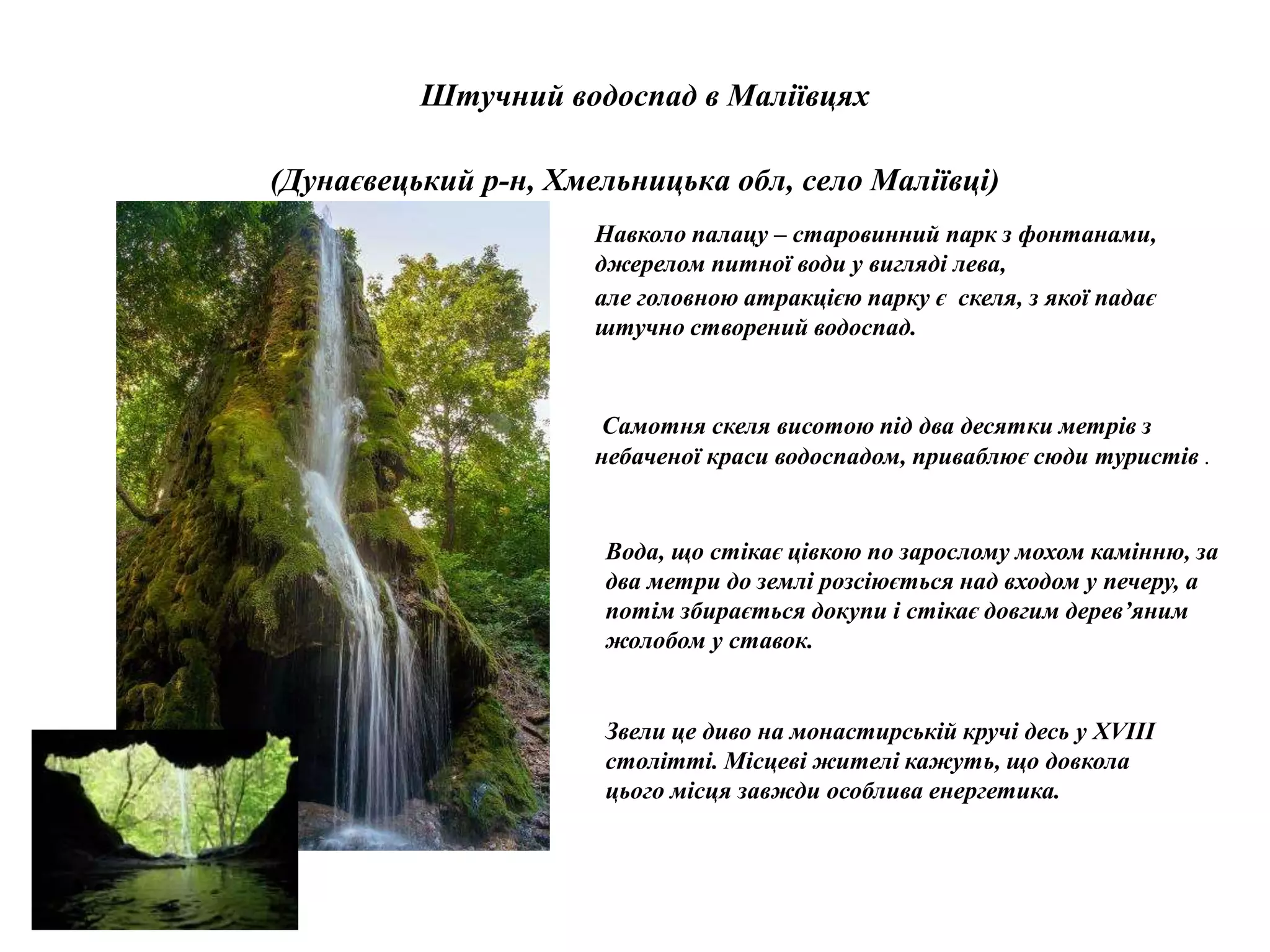 Штучний водоспад в Маліївцях

(Дунаєвецький р-н, Хмельницька обл, село Маліївці)

Навколо палацу – старовинний парк з фонтанами, джерелом питної води у вигляді лева, але головною атракцією парку є скеля, з якої падає штучно створений водоспад.

Самотня скеля висотою під два десятки метрів з небаченої краси водоспадом, приваблює сюди туристів .

Вода, що стікає цівкою по зарослому мохом камінню, за два метри до землі розсіюється над входом у печеру, а потім збирається докупи і стікає довгим дерев'яним жолобом у ставок.

Звели це диво на монастирській кручі десь у XVIII столітті. Місцеві жителі кажуть, що довкола цього місця завжди особлива енергетика.